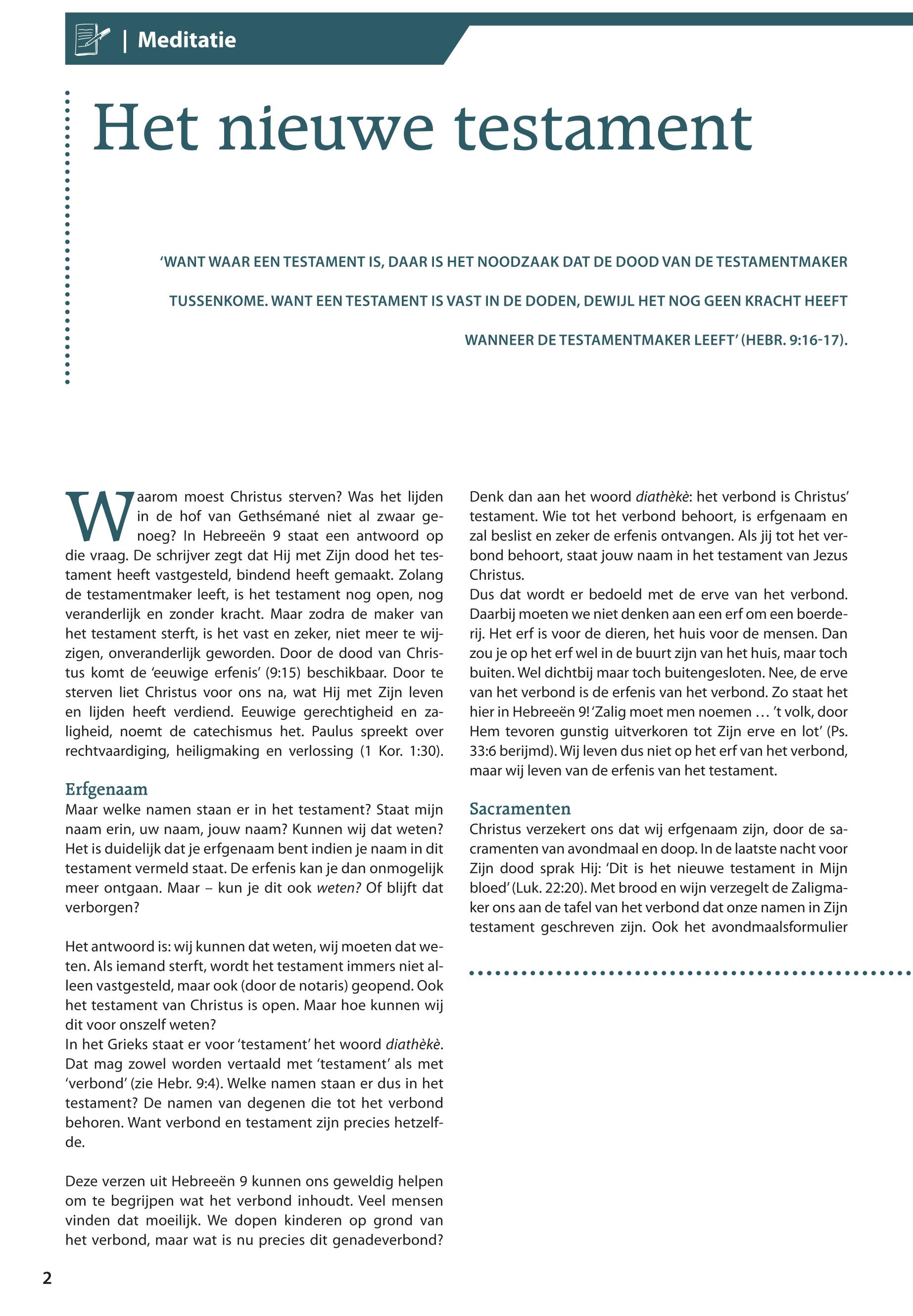 | Meditatie

Het nieuwe testament

'WANT WAAR EEN TESTAMENT IS, DAAR IS HET NOODZAAK DAT DE DOOD VAN DE TESTAMENTMAKER TUSSENKOME. WANT EEN TESTAMENT IS VAST IN DE DODEN, DEWIJL HET NOG GEEN KRACHT HEEFT WANNEER DE TESTAMENTMAKER LEEFT' (HEBR. 9:16-17).

Waarom moest Christus sterven? Was het lijden in de hof van Gethsémané niet al zwaar genoeg? In Hebreeën 9 staat een antwoord op die vraag. De schrijver zegt dat Hij met Zijn dood het testament heeft vastgesteld, bindend heeft gemaakt. Zolang de testamentmaker leeft, is het testament nog open, nog veranderlijk en zonder kracht. Maar zodra de maker van het testament sterft, is het vast en zeker, niet meer te wijzigen, onveranderlijk geworden. Door de dood van Christus komt de 'eeuwige erfenis' (9:15) beschikbaar. Door te sterven liet Christus voor ons na, wat Hij met Zijn leven en lijden heeft verdiend. Eeuwige gerechtigheid en zaligheid, noemt de catechismus het. Paulus spreekt over rechtvaardiging, heiligmaking en verlossing (1 Kor. 1:30).

Erfgenaam
Maar welke namen staan er in het testament? Staat mijn naam erin, uw naam, jouw naam? Kunnen wij dat weten? Het is duidelijk dat je erfgenaam bent indien je naam in dit testament vermeld staat. De erfenis kan je dan onmogelijk meer ontgaan. Maar – kun je dit ook weten? Of blijft dat verborgen?

Het antwoord is: wij kunnen dat weten, wij moeten dat weten. Als iemand sterft, wordt het testament immers niet alleen vastgesteld, maar ook (door de notaris) geopend. Ook het testament van Christus is open. Maar hoe kunnen wij dit voor onszelf weten?
In het Grieks staat er voor 'testament' het woord diathèkè. Dat mag zowel worden vertaald met 'testament' als met 'verbond' (zie Hebr. 9:4). Welke namen staan er dus in het testament? De namen van degenen die tot het verbond behoren. Want verbond en testament zijn precies hetzelfde.

Deze verzen uit Hebreeën 9 kunnen ons geweldig helpen om te begrijpen wat het verbond inhoudt. Veel mensen vinden dat moeilijk. We dopen kinderen op grond van het verbond, maar wat is nu precies dit genadeverbond?

Denk dan aan het woord diathèkè: het verbond is Christus' testament. Wie tot het verbond behoort, is erfgenaam en zal beslist en zeker de erfenis ontvangen. Als jij tot het verbond behoort, staat jouw naam in het testament van Jezus Christus.
Dus dat wordt er bedoeld met de erve van het verbond. Daarbij moeten we niet denken aan een erf om een boerderij. Het erf is voor de dieren, het huis voor de mensen. Dan zou je op het erf wel in de buurt zijn van het huis, maar toch buiten. Wel dichtbij maar toch buitengesloten. Nee, de erve van het verbond is de erfenis van het verbond. Zo staat het hier in Hebreeën 9! 'Zalig moet men noemen … 't volk, door Hem tevoren gunstig uitverkoren tot Zijn erve en lot' (Ps. 33:6 berijmd). Wij leven dus niet op het erf van het verbond, maar wij leven van de erfenis van het testament.

Sacramenten
Christus verzekert ons dat wij erfgenaam zijn, door de sacramenten van avondmaal en doop. In de laatste nacht voor Zijn dood sprak Hij: 'Dit is het nieuwe testament in Mijn bloed' (Luk. 22:20). Met brood en wijn verzegelt de Zaligmaker ons aan de tafel van het verbond dat onze namen in Zijn testament geschreven zijn. Ook het avondmaalsformulier

2